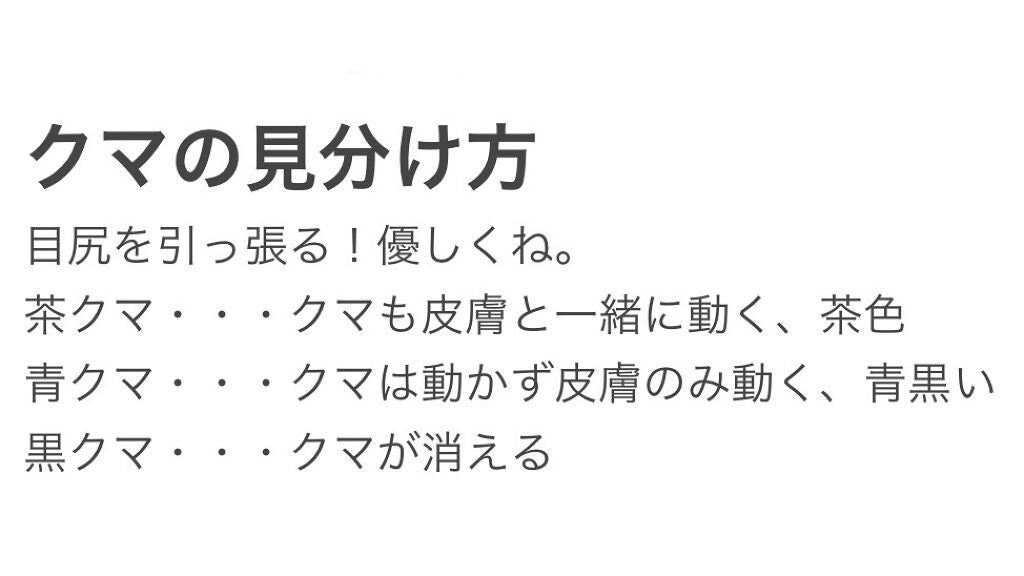 クマの見分け方

目尻を引っ張る！優しくね。

茶クマ・・・クマも皮膚と一緒に動く、茶色

青クマ・・・クマは動かず皮膚のみ動く、青黒い

黒クマ・・・クマが消える